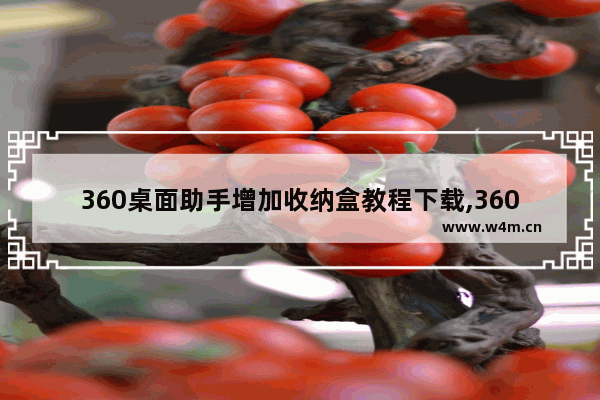 360桌面助手增加收纳盒教程下载,360

www.w4m.cn